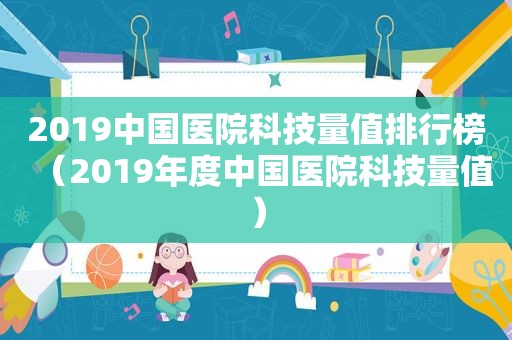 2019中国医院科技量值排行榜（2019年度中国医院科技量值）